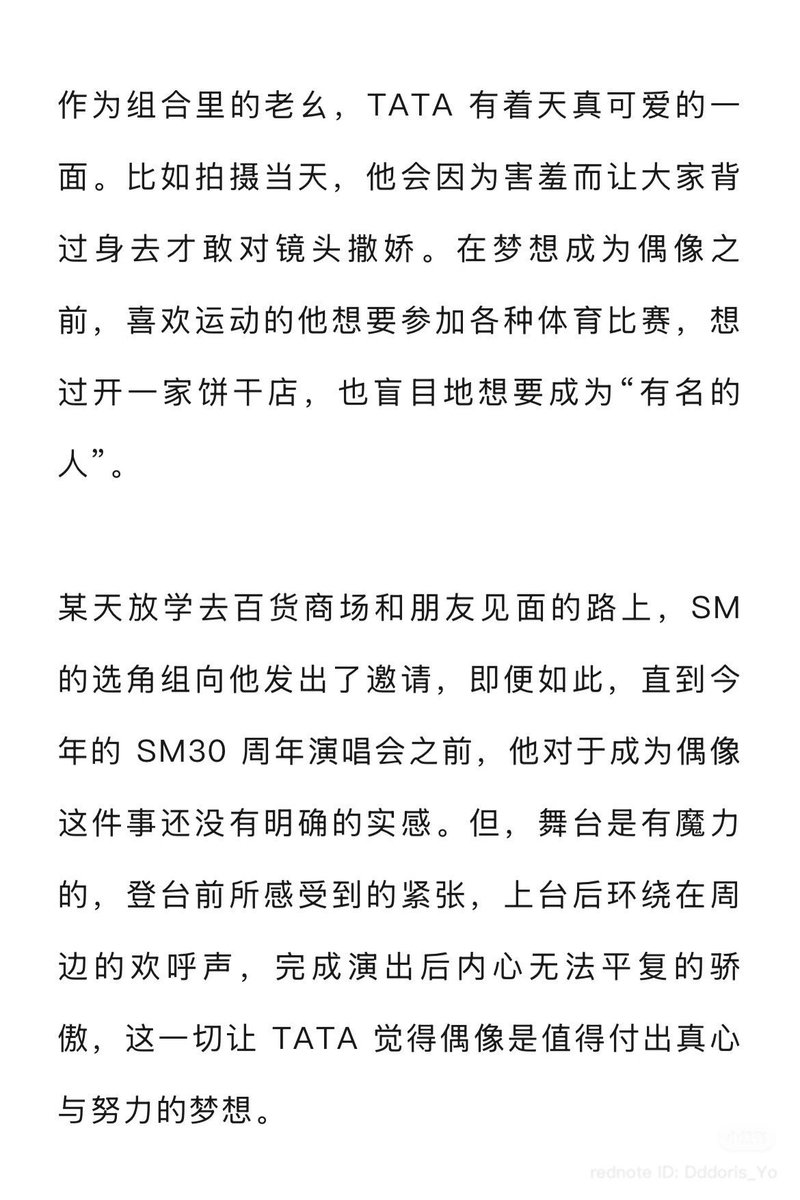 作为组合里的老幺，TATA 有着天真可爱的一面。比如拍摄当天，他会因为害羞而让大家背过身去才敢对镜头撒娇。在梦想成为偶像之前，喜欢运动的他想要参加各种体育比赛，想过开一家饼干店，也盲目地想要成为“有名的人”。

某天放学去百货商场和朋友见面的路上，SM 的选角组向他发出了邀请，即便如此，直到今年的 SM30 周年演唱会之前，他对于成为偶像这件事还没有明确的实感。但，舞台是有魔力的，登台前所感受到的紧张，上台后环绕在周边的欢呼声，完成演出后内心无法平复的骄傲，这一切让 TATA 觉得偶像是值得付出真心与努力的梦想。

rednote ID: Dddoris_Yo